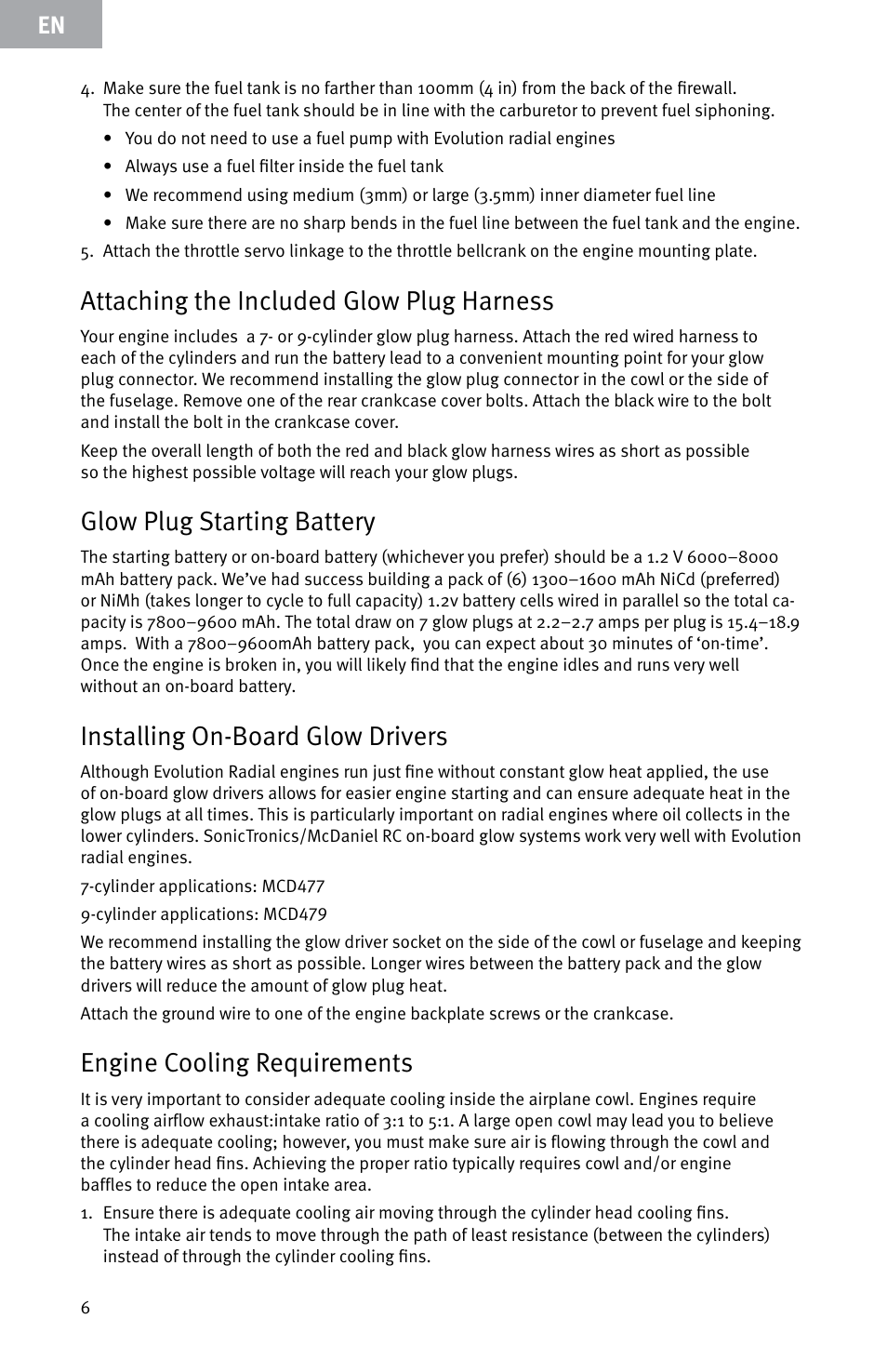 EN

4. Make sure the fuel tank is no farther than 100mm (4 in) from the back of the firewall. The center of the fuel tank should be in line with the carburetor to prevent fuel siphoning.

• You do not need to use a fuel pump with Evolution radial engines
• Always use a fuel filter inside the fuel tank
• We recommend using medium (3mm) or large (3.5mm) inner diameter fuel line
• Make sure there are no sharp bends in the fuel line between the fuel tank and the engine.

5. Attach the throttle servo linkage to the throttle bellcrank on the engine mounting plate.

Attaching the Included Glow Plug Harness

Your engine includes a 7- or 9-cylinder glow plug harness. Attach the red wired harness to each of the cylinders and run the battery lead to a convenient mounting point for your glow plug connector. We recommend installing the glow plug connector in the cowl or the side of the fuselage. Remove one of the rear crankcase cover bolts. Attach the black wire to the bolt and install the bolt in the crankcase cover.

Keep the overall length of both the red and black glow harness wires as short as possible so the highest possible voltage will reach your glow plugs.

Glow Plug Starting Battery

The starting battery or on-board battery (whichever you prefer) should be a 1.2 V 6000–8000 mAh battery pack. We've had success building a pack of (6) 1300–1600 mAh NiCd (preferred) or NiMh (takes longer to cycle to full capacity) 1.2v battery cells wired in parallel so the total capacity is 7800–9600 mAh. The total draw on 7 glow plugs at 2.2–2.7 amps per plug is 15.4–18.9 amps. With a 7800–9600mAh battery pack, you can expect about 30 minutes of 'on-time'. Once the engine is broken in, you will likely find that the engine idles and runs very well without an on-board battery.

Installing On-Board Glow Drivers

Although Evolution Radial engines run just fine without constant glow heat applied, the use of on-board glow drivers allows for easier engine starting and can ensure adequate heat in the glow plugs at all times. This is particularly important on radial engines where oil collects in the lower cylinders. SonicTronics/McDaniel RC on-board glow systems work very well with Evolution radial engines.

7-cylinder applications: MCD477

9-cylinder applications: MCD479

We recommend installing the glow driver socket on the side of the cowl or fuselage and keeping the battery wires as short as possible. Longer wires between the battery pack and the glow drivers will reduce the amount of glow plug heat.

Attach the ground wire to one of the engine backplate screws or the crankcase.

Engine Cooling Requirements

It is very important to consider adequate cooling inside the airplane cowl. Engines require a cooling airflow exhaust:intake ratio of 3:1 to 5:1. A large open cowl may lead you to believe there is adequate cooling; however, you must make sure air is flowing through the cowl and the cylinder head fins. Achieving the proper ratio typically requires cowl and/or engine baffles to reduce the open intake area.

1. Ensure there is adequate cooling air moving through the cylinder head cooling fins. The intake air tends to move through the path of least resistance (between the cylinders) instead of through the cylinder cooling fins.

6